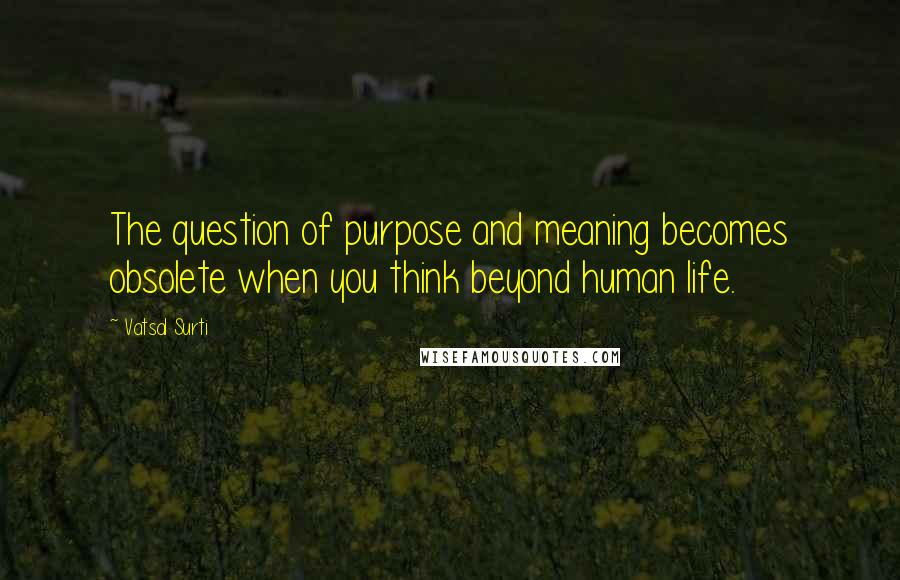 The question of purpose and meaning becomes obsolete when you think beyond human life.

~ Vatsal Surti

WISEFAMOUSQUOTES.COM